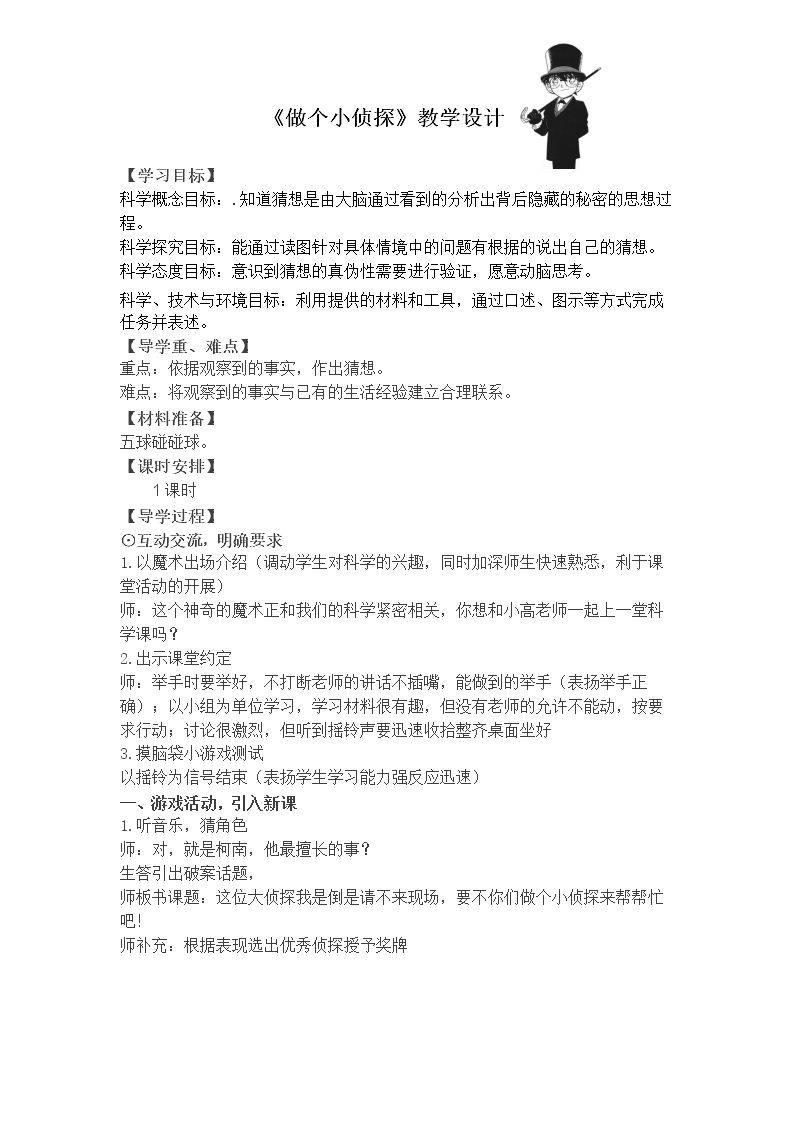 《做个小侦探》教学设计

【学习目标】

科学概念目标：.知道猜想是由大脑通过看到的分析出背后隐藏的秘密的思想过程。

科学探究目标：能通过读图针对具体情境中的问题有根据的说出自己的猜想。

科学态度目标：意识到猜想的真伪性需要进行验证，愿意动脑思考。

科学、技术与环境目标：利用提供的材料和工具，通过口述、图示等方式完成任务并表述。

【导学重、难点】

重点：依据观察到的事实，作出猜想。

难点：将观察到的事实与已有的生活经验建立合理联系。

【材料准备】

五球碰碰球。

【课时安排】

1课时

【导学过程】

⊙互动交流，明确要求

1.以魔术出场介绍（调动学生对科学的兴趣，同时加深师生快速熟悉，利于课堂活动的开展）

师：这个神奇的魔术正和我们的科学紧密相关，你想和小高老师一起上一堂科学课吗？

2.出示课堂约定

师：举手时要举好，不打断老师的讲话不插嘴，能做到的举手（表扬举手正确）；以小组为单位学习，学习材料很有趣，但没有老师的允许不能动，按要求行动；讨论很激烈，但听到摇铃声要迅速收拾整齐桌面坐好

3.摸脑袋小游戏测试

以摇铃为信号结束（表扬学生学习能力强反应迅速）

一、游戏活动，引入新课

1.听音乐，猜角色

师：对，就是柯南，他最擅长的事？

生答引出破案话题，

师板书课题：这位大侦探我是倒是请不来现场，要不你们做个小侦探来帮帮忙吧！

师补充：根据表现选出优秀侦探授予奖牌